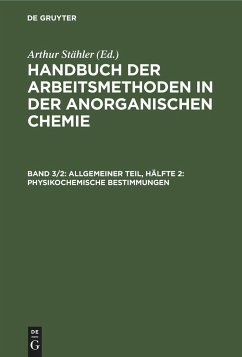 DE GRUYTER

Arthur Stähler (Ed.)

HANDBUCH DER ARBEITSMETHODEN IN DER ANORGANISCHEN CHEMIE

BAND 3/2: ALLGEMEINER TEIL, HÄLFTE 2: PHYSIKOCHEMISCHE BESTIMMUNGEN

DE G